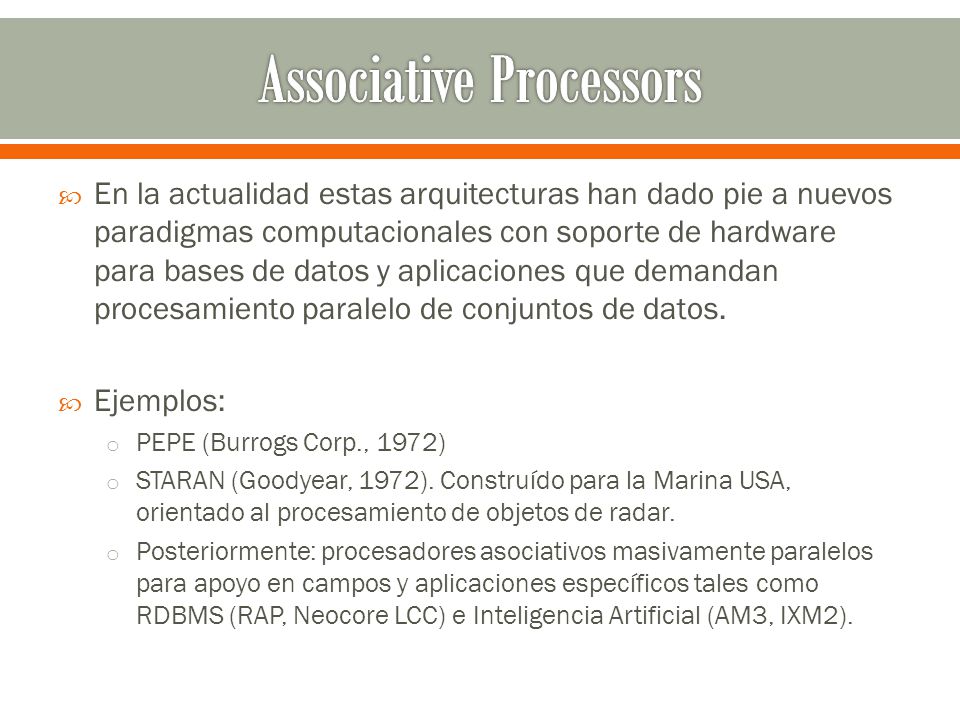 Associative Processors

En la actualidad estas arquitecturas han dado pie a nuevos paradigmas computacionales con soporte de hardware para bases de datos y aplicaciones que demandan procesamiento paralelo de conjuntos de datos.

Ejemplos:

PEPE (Burrogs Corp., 1972)

STARAN (Goodyear, 1972). Construído para la Marina USA, orientado al procesamiento de objetos de radar.

Posteriormente: procesadores asociativos masivamente paralelos para apoyo en campos y aplicaciones específicos tales como RDBMS (RAP, Neocore LCC) e Inteligencia Artificial (AM3, IXM2).